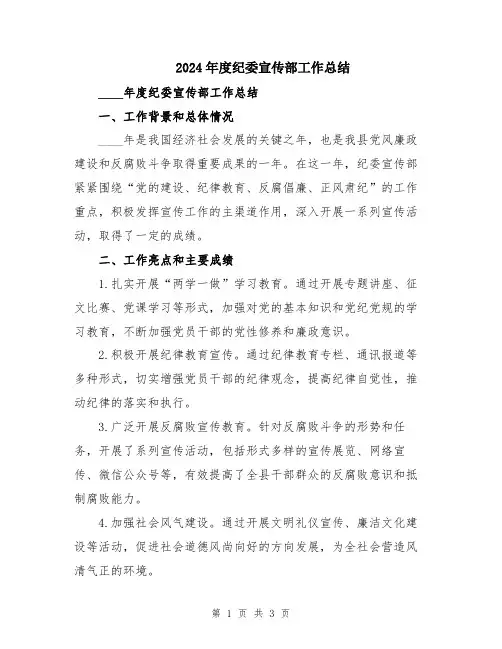 2024年度纪委宣传部工作总结

____年度纪委宣传部工作总结

一、工作背景和总体情况

____年是我国经济社会发展的关键之年，也是我县党风廉政建设和反腐败斗争取得重要成果的一年。在这一年，纪委宣传部紧紧围绕“党的建设、纪律教育、反腐倡廉、正风肃纪”的工作重点，积极发挥宣传工作的主渠道作用，深入开展一系列宣传活动，取得了一定的成绩。

二、工作亮点和主要成绩

1.扎实开展“两学一做”学习教育。通过开展专题讲座、征文比赛、党课学习等形式，加强对党的基本知识和党纪党规的学习教育，不断加强党员干部的党性修养和廉政意识。

2.积极开展纪律教育宣传。通过纪律教育专栏、通讯报道等多种形式，切实增强党员干部的纪律观念，提高纪律自觉性，推动纪律的落实和执行。

3.广泛开展反腐败宣传教育。针对反腐败斗争的形势和任务，开展了系列宣传活动，包括形式多样的宣传展览、网络宣传、微信公众号等，有效提高了全县干部群众的反腐败意识和抵制腐败能力。

4.加强社会风气建设。通过开展文明礼仪宣传、廉洁文化建设等活动，促进社会道德风尚向好的方向发展，为全社会营造风清气正的环境。

第 1 页 共 3 页